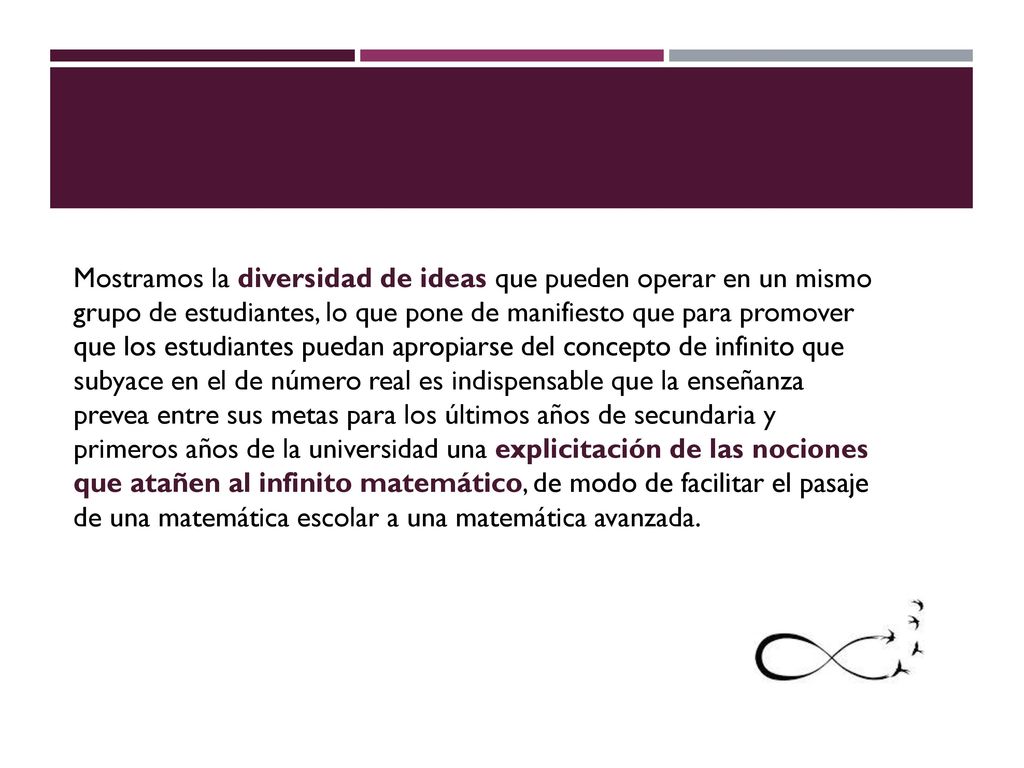 Mostramos la diversidad de ideas que pueden operar en un mismo grupo de estudiantes, lo que pone de manifiesto que para promover que los estudiantes puedan apropiarse del concepto de infinito que subyace en el de número real es indispensable que la enseñanza prevea entre sus metas para los últimos años de secundaria y primeros años de la universidad una explicitación de las nociones que atañen al infinito matemático, de modo de facilitar el pasaje de una matemática escolar a una matemática avanzada.